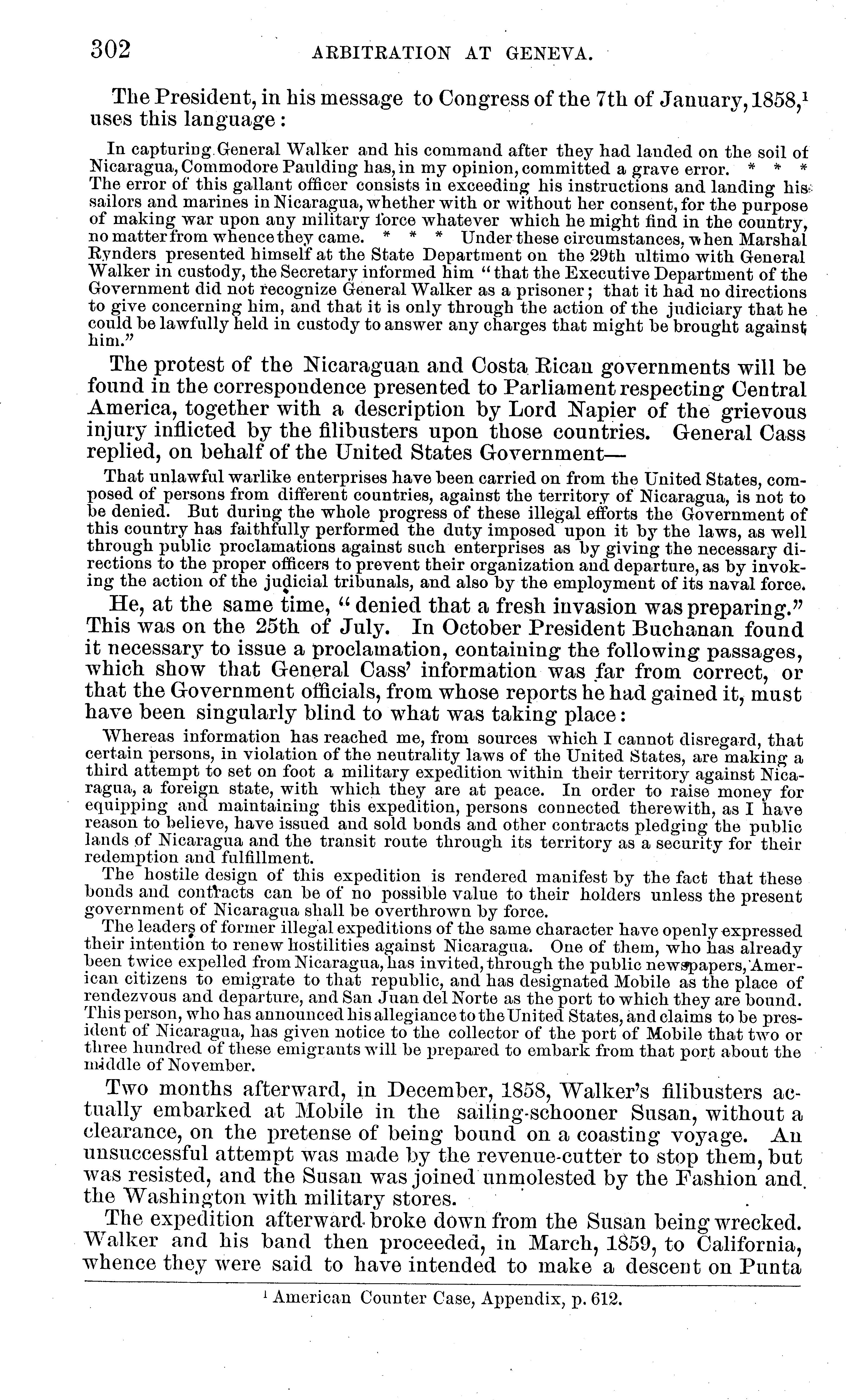 302 ARBITRATION AT GENEVA.

The President, in his message to Congress of the 7th of January, 1858,$^1$ uses this language:

In capturing General Walker and his command after they had landed on the soil of Nicaragua, Commodore Paulding has, in my opinion, committed a grave error. * * * The error of this gallant officer consists in exceeding his instructions and landing his sailors and marines in Nicaragua, whether with or without her consent, for the purpose of making war upon any military force whatever which he might find in the country, no matter from whence they came. * * * Under these circumstances, when Marshal Rynders presented himself at the State Department on the 29th ultimo with General Walker in custody, the Secretary informed him "that the Executive Department of the Government did not recognize General Walker as a prisoner; that it had no directions to give concerning him, and that it is only through the action of the judiciary that he could be lawfully held in custody to answer any charges that might be brought against him."

The protest of the Nicaraguan and Costa Rican governments will be found in the correspondence presented to Parliament respecting Central America, together with a description by Lord Napier of the grievous injury inflicted by the filibusters upon those countries. General Cass replied, on behalf of the United States Government—

That unlawful warlike enterprises have been carried on from the United States, composed of persons from different countries, against the territory of Nicaragua, is not to be denied. But during the whole progress of these illegal efforts the Government of this country has faithfully performed the duty imposed upon it by the laws, as well through public proclamations against such enterprises as by giving the necessary directions to the proper officers to prevent their organization and departure, as by invoking the action of the judicial tribunals, and also by the employment of its naval force.

He, at the same time, "denied that a fresh invasion was preparing." This was on the 25th of July. In October President Buchanan found it necessary to issue a proclamation, containing the following passages, which show that General Cass' information was far from correct, or that the Government officials, from whose reports he had gained it, must have been singularly blind to what was taking place:

Whereas information has reached me, from sources which I cannot disregard, that certain persons, in violation of the neutrality laws of the United States, are making a third attempt to set on foot a military expedition within their territory against Nicaragua, a foreign state, with which they are at peace. In order to raise money for equipping and maintaining this expedition, persons connected therewith, as I have reason to believe, have issued and sold bonds and other contracts pledging the public lands of Nicaragua and the transit route through its territory as a security for their redemption and fulfillment.

The hostile design of this expedition is rendered manifest by the fact that these bonds and contracts can be of no possible value to their holders unless the present government of Nicaragua shall be overthrown by force.

The leaders of former illegal expeditions of the same character have openly expressed their intention to renew hostilities against Nicaragua. One of them, who has already been twice expelled from Nicaragua, has invited, through the public newspapers, American citizens to emigrate to that republic, and has designated Mobile as the place of rendezvous and departure, and San Juan del Norte as the port to which they are bound. This person, who has announced his allegiance to the United States, and claims to be president of Nicaragua, has given notice to the collector of the port of Mobile that two or three hundred of these emigrants will be prepared to embark from that port about the middle of November.

Two months afterward, in December, 1858, Walker's filibusters actually embarked at Mobile in the sailing-schooner Susan, without a clearance, on the pretense of being bound on a coasting voyage. An unsuccessful attempt was made by the revenue-cutter to stop them, but was resisted, and the Susan was joined unmolested by the Fashion and the Washington with military stores.

The expedition afterward broke down from the Susan being wrecked. Walker and his band then proceeded, in March, 1859, to California, whence they were said to have intended to make a descent on Punta

$^1$ American Counter Case, Appendix, p. 612.